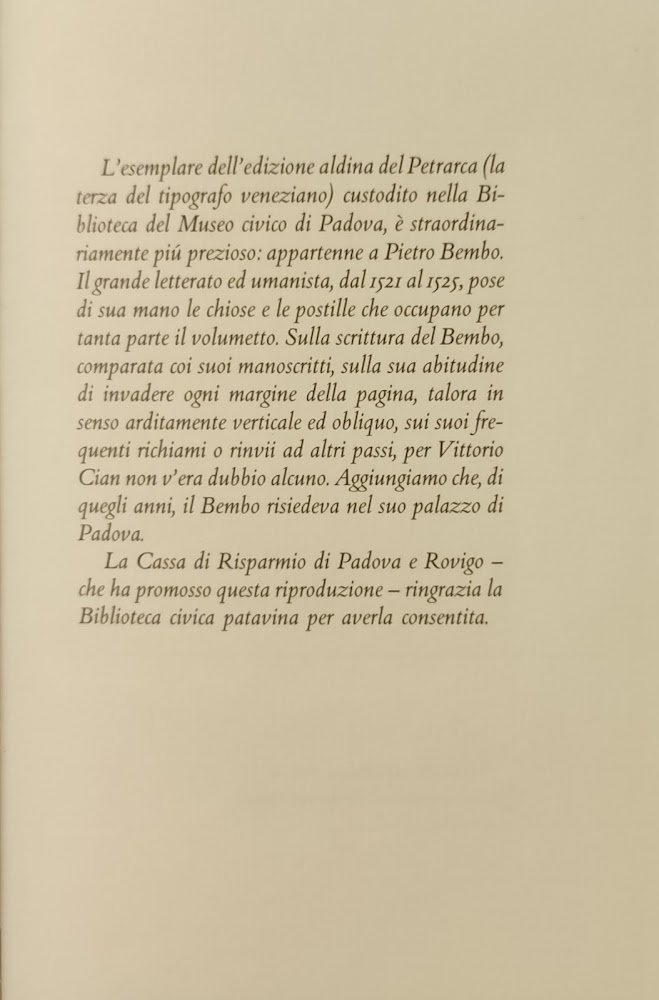 L'esemplare dell'edizione aldina del Petrarca (la terza del tipografo veneziano) custodito nella Biblioteca del Museo civico di Padova, è straordinariamente piú prezioso: appartenne a Pietro Bembo. Il grande letterato ed umanista, dal 1521 al 1525, pose di sua mano le chiose e le postille che occupano per tanta parte il volumetto. Sulla scrittura del Bembo, comparata coi suoi manoscritti, sulla sua abitudine di invadere ogni margine della pagina, talora in senso arditamente verticale ed obliquo, sui suoi frequenti richiami o rinvii ad altri passi, per Vittorio Cian non v'era dubbio alcuno. Aggiungiamo che, di quegli anni, il Bembo risiedeva nel suo palazzo di Padova.

La Cassa di Risparmio di Padova e Rovigo – che ha promosso questa riproduzione – ringrazia la Biblioteca civica patavina per averla consentita.